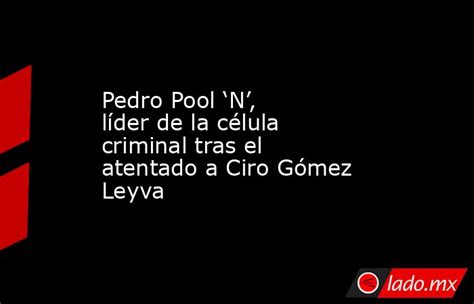 Pedro Pool ‘N’, líder de la célula criminal tras el atentado a Ciro Gómez Leyva

lado.mx